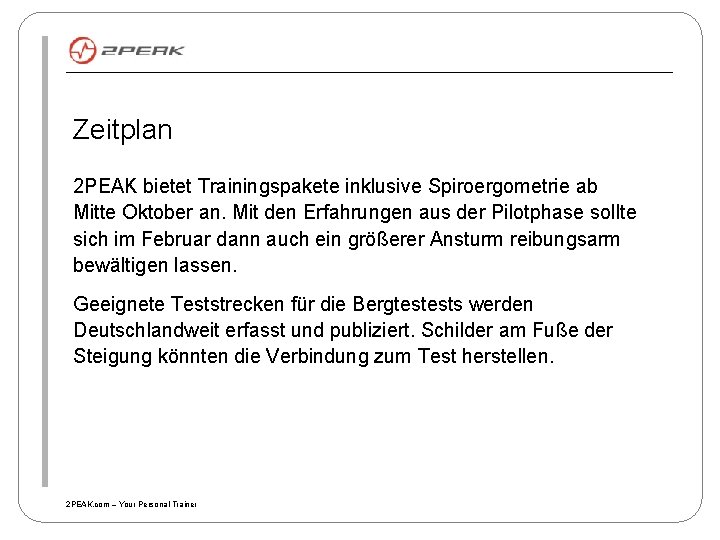 2PEAK

Zeitplan

2PEAK bietet Trainingspakete inklusive Spiroergometrie ab Mitte Oktober an. Mit den Erfahrungen aus der Pilotphase sollte sich im Februar dann auch ein größerer Ansturm reibungsarm bewältigen lassen.

Geeignete Teststrecken für die Bergtestests werden Deutschlandweit erfasst und publiziert. Schilder am Fuße der Steigung könnten die Verbindung zum Test herstellen.

2PEAK.com – Your Personal Trainer